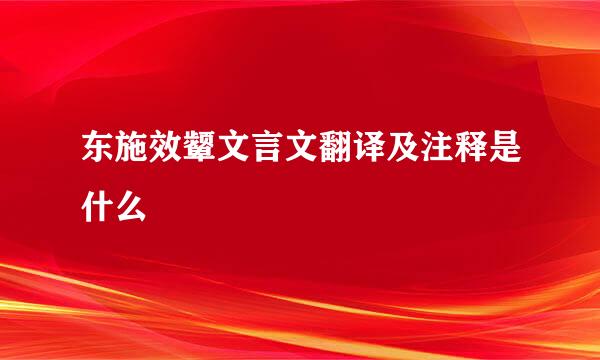 东施效颦文言文翻译及注释是什么